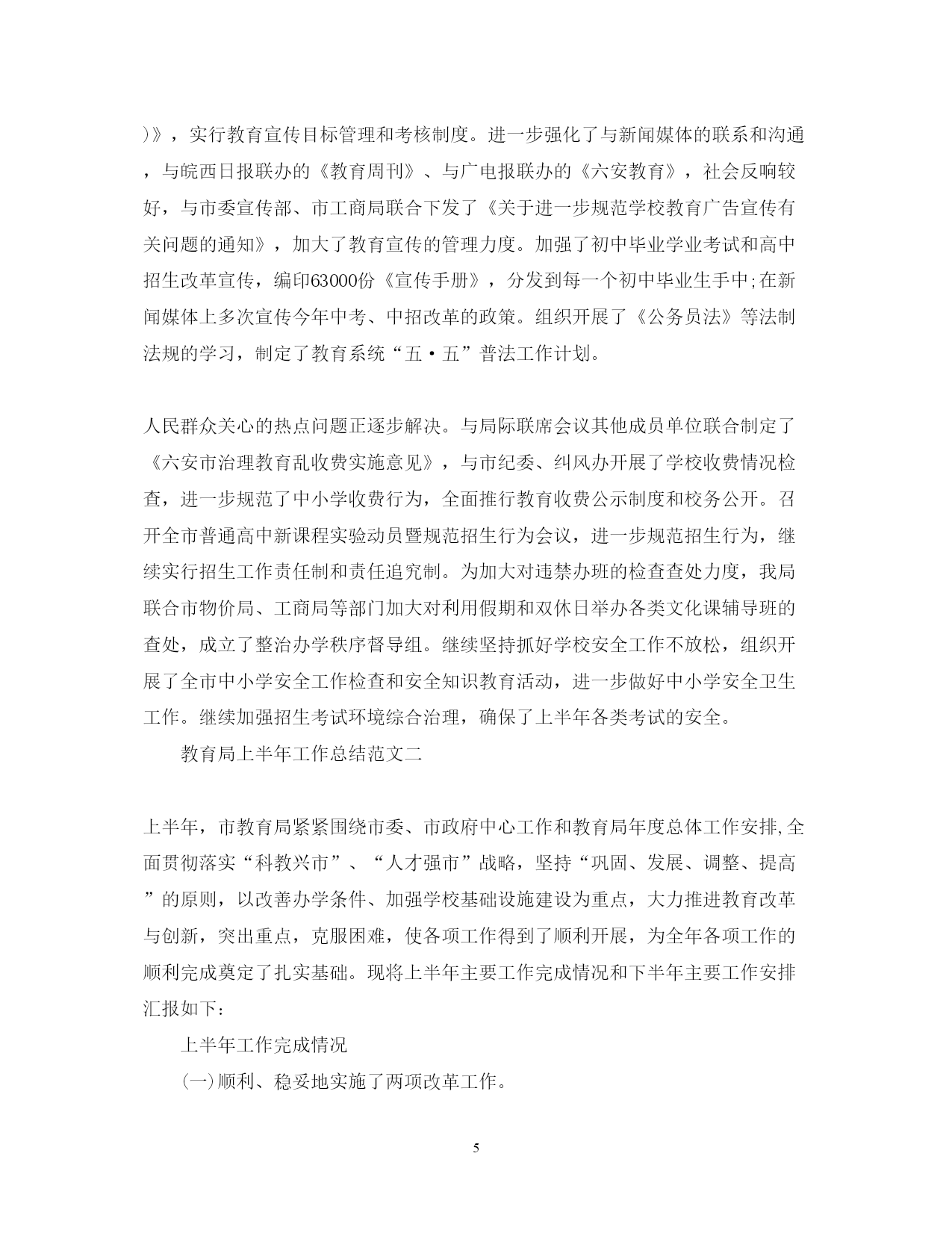 )》，实行教育宣传目标管理和考核制度。进一步强化了与新闻媒体的联系和沟通，与皖西日报联办的《教育周刊》、与广电报联办的《六安教育》，社会反响较好，与市委宣传部、市工商局联合下发了《关于进一步规范学校教育广告宣传有关问题的通知》，加大了教育宣传的管理力度。加强了初中毕业学业考试和高中招生改革宣传，编印63000份《宣传手册》，分发到每一个初中毕业生手中;在新闻媒体上多次宣传今年中考、中招改革的政策。组织开展了《公务员法》等法制法规的学习，制定了教育系统“五·五”普法工作计划。

人民群众关心的热点问题正逐步解决。与局际联席会议其他成员单位联合制定了《六安市治理教育乱收费实施意见》，与市纪委、纠风办开展了学校收费情况检查，进一步规范了中小学收费行为，全面推行教育收费公示制度和校务公开。召开全市普通高中新课程实验动员暨规范招生行为会议，进一步规范招生行为，继续实行招生工作责任制和责任追究制。为加大对违禁办班的检查查处力度，我局联合市物价局、工商局等部门加大对利用假期和双休日举办各类文化课辅导班的查处，成立了整治办学秩序督导组。继续坚持抓好学校安全工作不放松，组织开展了全市中小学安全工作检查和安全知识教育活动，进一步做好中小学安全卫生工作。继续加强招生考试环境综合治理，确保了上半年各类考试的安全。

教育局上半年工作总结范文二

上半年，市教育局紧紧围绕市委、市政府中心工作和教育局年度总体工作安排,全面贯彻落实“科教兴市”、“人才强市”战略，坚持“巩固、发展、调整、提高”的原则，以改善办学条件、加强学校基础设施建设为重点，大力推进教育改革与创新，突出重点，克服困难，使各项工作得到了顺利开展，为全年各项工作的顺利完成奠定了扎实基础。现将上半年主要工作完成情况和下半年主要工作安排汇报如下：

上半年工作完成情况

(一)顺利、稳妥地实施了两项改革工作。

5